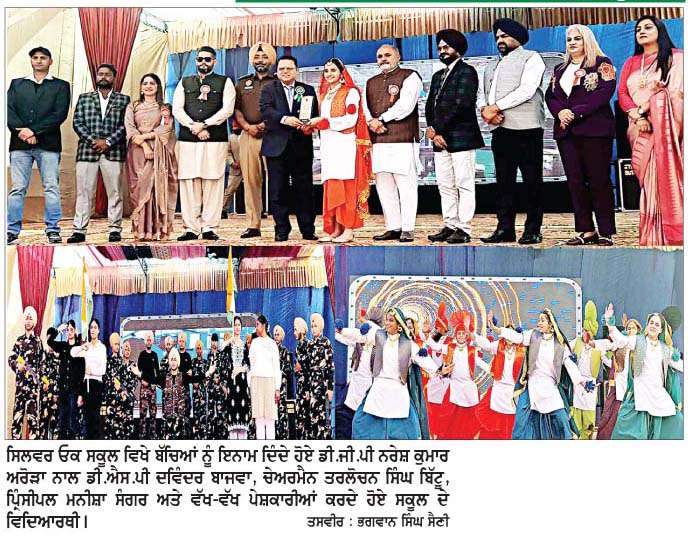 ਸਿਲਵਰ ਓਕ ਸਕੂਲ ਵਿਖੇ ਬੱਚਿਆਂ ਨੂੰ ਇਨਾਮ ਦਿੰਦੇ ਹੋਏ ਡੀ.ਜੀ.ਪੀ ਨਰੇਸ਼ ਕੁਮਾਰ ਅਰੋੜਾ ਨਾਲ ਡੀ.ਐਸ.ਪੀ ਦਵਿੰਦਰ ਬਾਜਵਾ, ਚੇਅਰਮੈਨ ਤਰਲੋਚਨ ਸਿੰਘ ਬਿੱਟੂ, ਪ੍ਰਿੰਸੀਪਲ ਮਨੀਸ਼ਾ ਸੰਗਰ ਅਤੇ ਵੱਖ-ਵੱਖ ਪੇਸ਼ਕਾਰੀਆਂ ਕਰਦੇ ਹੋਏ ਸਕੂਲ ਦੇ ਵਿਦਿਆਰਥੀ। ਤਸਵੀਰ : ਭਗਵਾਨ ਸਿੰਘ ਸੈਣੀ